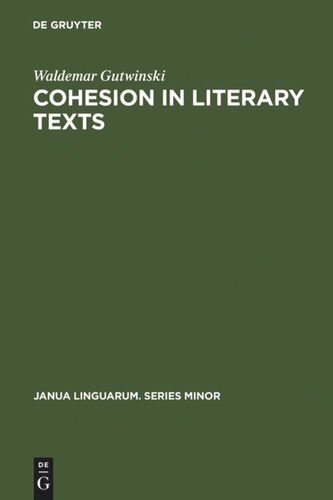 DE GRUYTER

Waldemar Gutwinski

COHESION IN LITERARY TEXTS

JANUA LINGUARUM. SERIES MINOR

DE
G